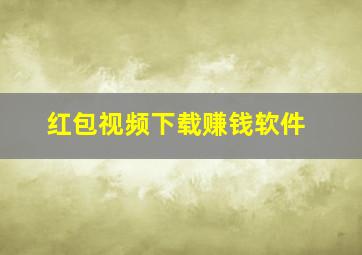 红包视频下载赚钱软件